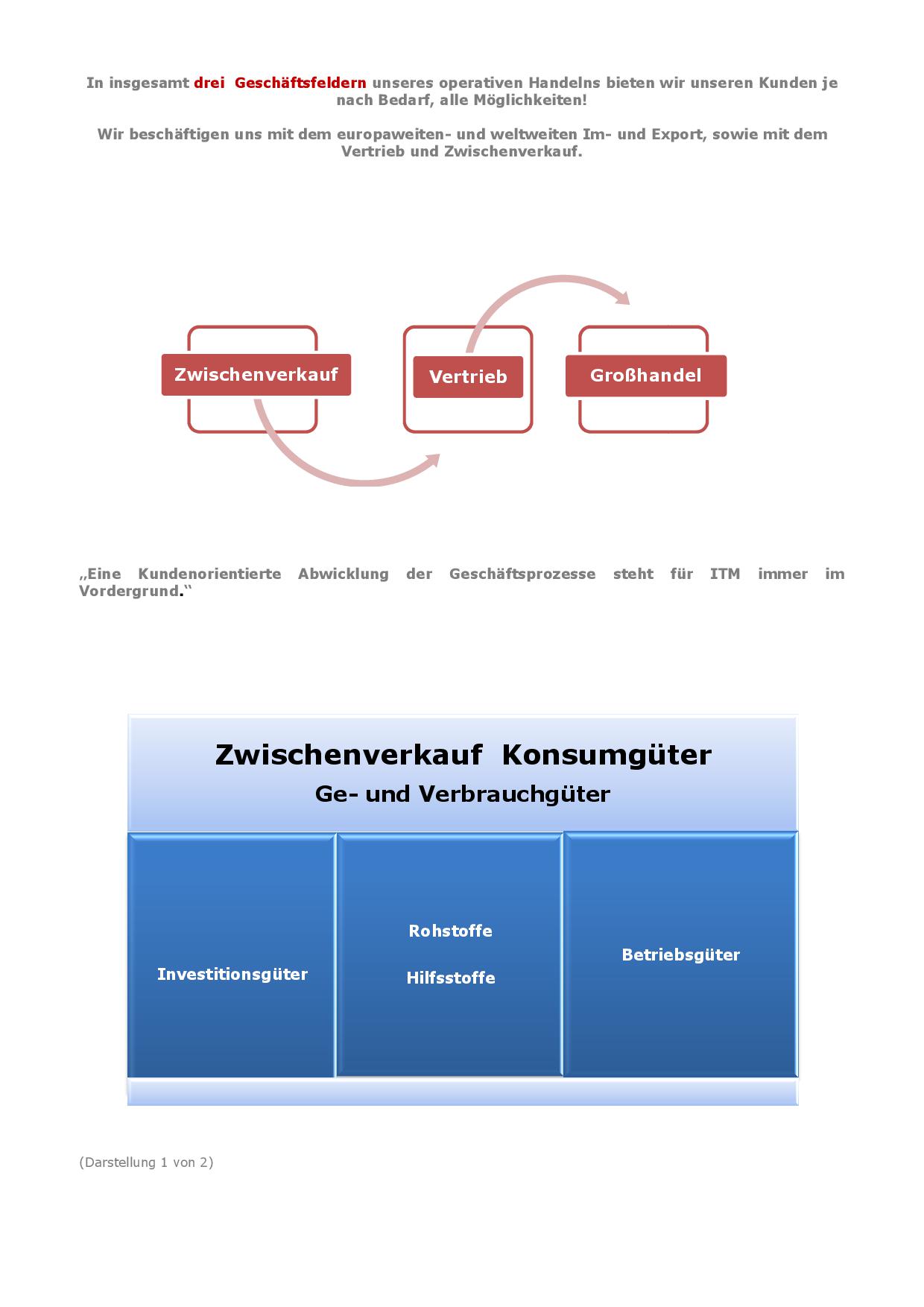 In insgesamt drei Geschäftsfeldern unseres operativen Handelns bieten wir unseren Kunden je nach Bedarf, alle Möglichkeiten!

Wir beschäftigen uns mit dem europaweiten- und weltweiten Im- und Export, sowie mit dem Vertrieb und Zwischenverkauf.

Zwischenverkauf

Vertrieb

Großhandel

„Eine Kundenorientierte Abwicklung der Geschäftsprozesse steht für ITM immer im Vordergrund.“

Zwischenverkauf Konsumgüter
Ge- und Verbrauchgüter

Investitionsgüter

Rohstoffe

Hilfsstoffe

Betriebsgüter

(Darstellung 1 von 2)